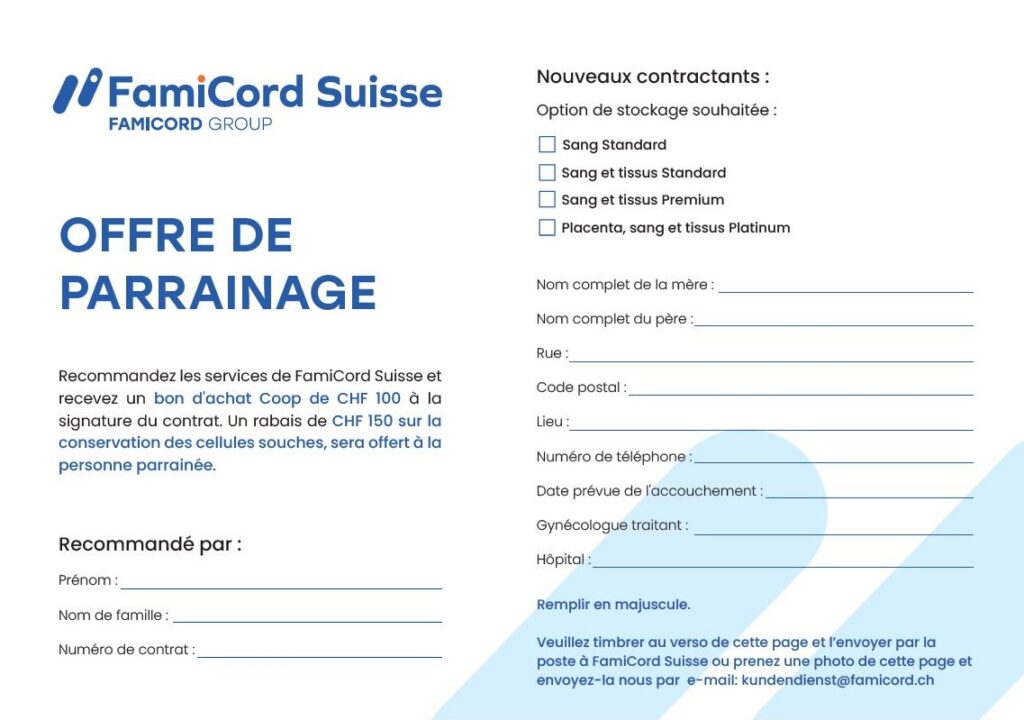 FamiCord Suisse
FAMICORD GROUP

OFFRE DE PARRAINAGE

Recommandez les services de FamiCord Suisse et recevez un bon d'achat Coop de CHF 100 à la signature du contrat. Un rabais de CHF 150 sur la conservation des cellules souches, sera offert à la personne parrainée.

Recommandé par :

Prénom : ____

Nom de famille : ____

Numéro de contrat : ____

Nouveaux contractants :

Option de stockage souhaitée :

☐ Sang Standard
☐ Sang et tissus Standard
☐ Sang et tissus Premium
☐ Placenta, sang et tissus Platinum

Nom complet de la mère : ____

Nom complet du père : ____

Rue : ____

Code postal : ____

Lieu : ____

Numéro de téléphone : ____

Date prévue de l'accouchement : ____

Gynécologue traitant : ____

Hôpital : ____

Remplir en majuscule.

Veuillez timbrer au verso de cette page et l'envoyer par la poste à FamiCord Suisse ou prenez une photo de cette page et envoyez-la nous par e-mail: kundendienst@famicord.ch